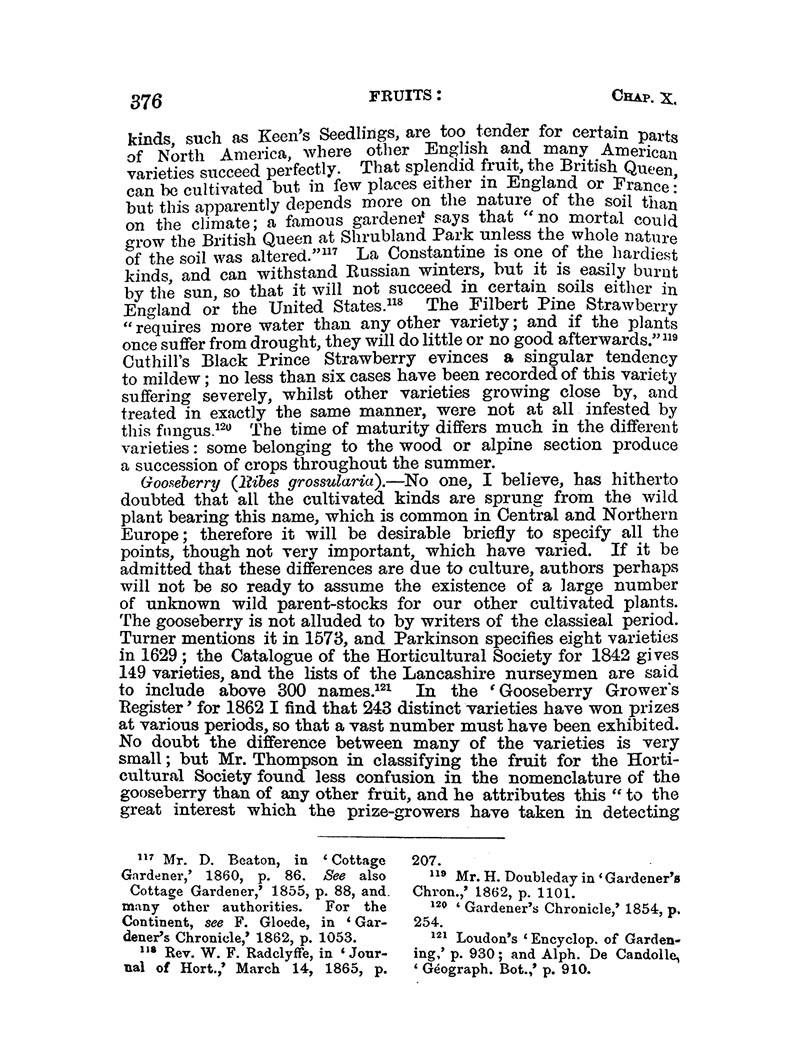 376 FRUITS: CHAP. X.

kinds, such as Keen's Seedlings, are too tender for certain parts of North America, where other English and many American varieties succeed perfectly. That splendid fruit, the British Queen, can be cultivated but in few places either in England or France: but this apparently depends more on the nature of the soil than on the climate; a famous gardener says that "no mortal could grow the British Queen at Shrubland Park unless the whole nature of the soil was altered."$^{117}$ La Constantine is one of the hardiest kinds, and can withstand Russian winters, but it is easily burnt by the sun, so that it will not succeed in certain soils either in England or the United States.$^{118}$ The Filbert Pine Strawberry "requires more water than any other variety; and if the plants once suffer from drought, they will do little or no good afterwards."$^{119}$ Cuthill's Black Prince Strawberry evinces a singular tendency to mildew; no less than six cases have been recorded of this variety suffering severely, whilst other varieties growing close by, and treated in exactly the same manner, were not at all infested by this fungus.$^{120}$ The time of maturity differs much in the different varieties: some belonging to the wood or alpine section produce a succession of crops throughout the summer.

Gooseberry (Ribes grossularia).—No one, I believe, has hitherto doubted that all the cultivated kinds are sprung from the wild plant bearing this name, which is common in Central and Northern Europe; therefore it will be desirable briefly to specify all the points, though not very important, which have varied. If it be admitted that these differences are due to culture, authors perhaps will not be so ready to assume the existence of a large number of unknown wild parent-stocks for our other cultivated plants. The gooseberry is not alluded to by writers of the classical period. Turner mentions it in 1573, and Parkinson specifies eight varieties in 1629; the Catalogue of the Horticultural Society for 1842 gives 149 varieties, and the lists of the Lancashire nurserymen are said to include above 300 names.$^{121}$ In the 'Gooseberry Grower's Register' for 1862 I find that 243 distinct varieties have won prizes at various periods, so that a vast number must have been exhibited. No doubt the difference between many of the varieties is very small; but Mr. Thompson in classifying the fruit for the Horticultural Society found less confusion in the nomenclature of the gooseberry than of any other fruit, and he attributes this "to the great interest which the prize-growers have taken in detecting

$^{117}$ Mr. D. Beaton, in 'Cottage Gardener,' 1860, p. 86. See also Cottage Gardener,' 1855, p. 88, and many other authorities. For the Continent, see F. Gloede, in 'Gardener's Chronicle,' 1862, p. 1053.

$^{118}$ Rev. W. F. Radclyffe, in 'Journal of Hort.,' March 14, 1865, p. 207.

$^{119}$ Mr. H. Doubleday in 'Gardener's Chron.,' 1862, p. 1101.

$^{120}$ 'Gardener's Chronicle,' 1854, p. 254.

$^{121}$ Loudon's 'Encyclop. of Gardening,' p. 930; and Alph. De Candolle, 'Géograph. Bot.,' p. 910.